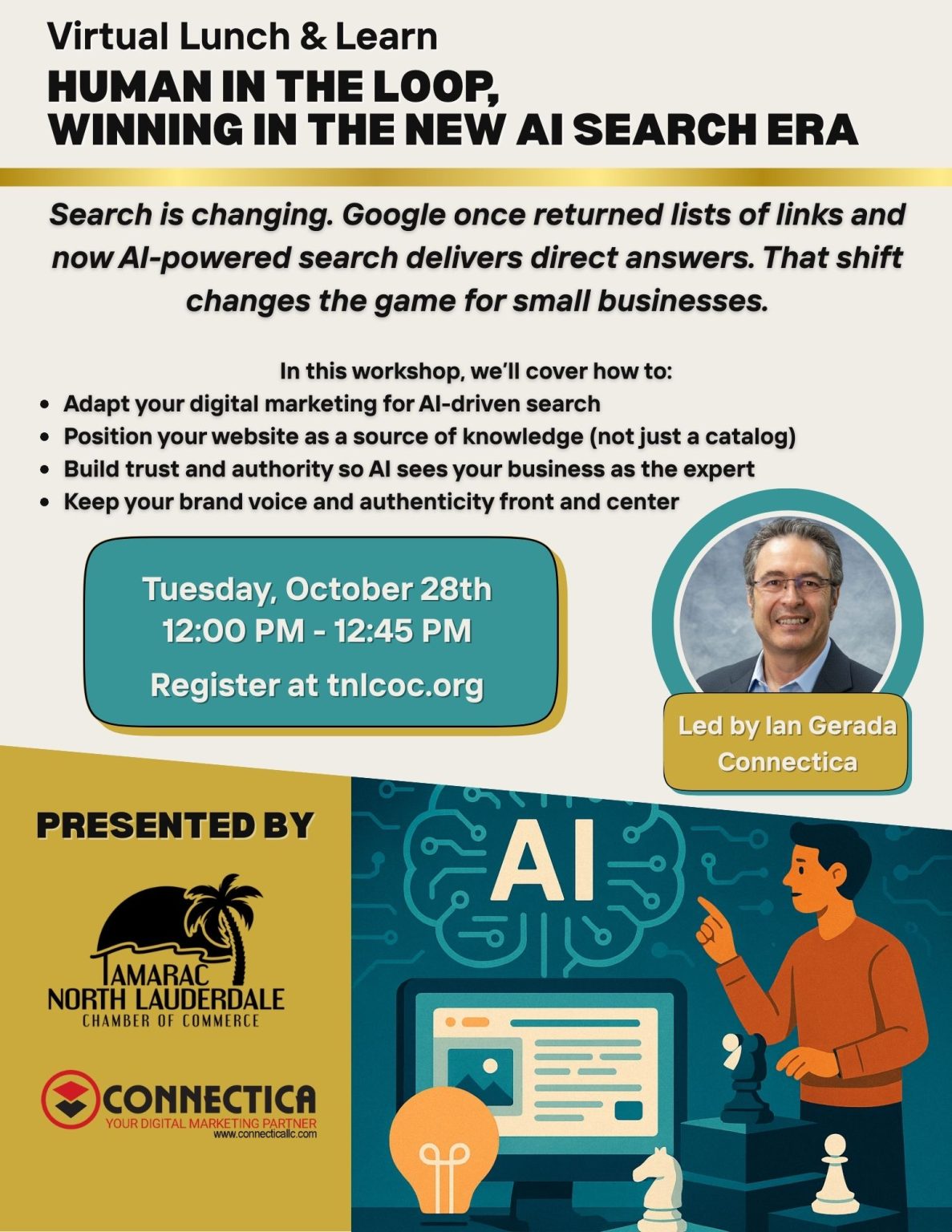 Virtual Lunch & Learn

HUMAN IN THE LOOP,
WINNING IN THE NEW AI SEARCH ERA

Search is changing. Google once returned lists of links and now AI-powered search delivers direct answers. That shift changes the game for small businesses.

In this workshop, we'll cover how to:
• Adapt your digital marketing for AI-driven search
• Position your website as a source of knowledge (not just a catalog)
• Build trust and authority so AI sees your business as the expert
• Keep your brand voice and authenticity front and center

Tuesday, October 28th
12:00 PM - 12:45 PM
Register at tnlcoc.org

Led by Ian Gerada
Connectica

PRESENTED BY

TAMARAC
NORTH LAUDERDALE
CHAMBER OF COMMERCE

CONNECTICA
YOUR DIGITAL MARKETING PARTNER
www.connecticallc.com

AI